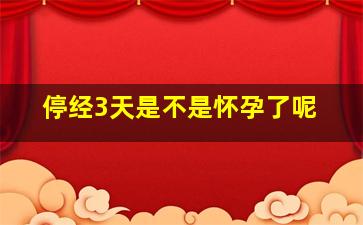 停经3天是不是怀孕了呢